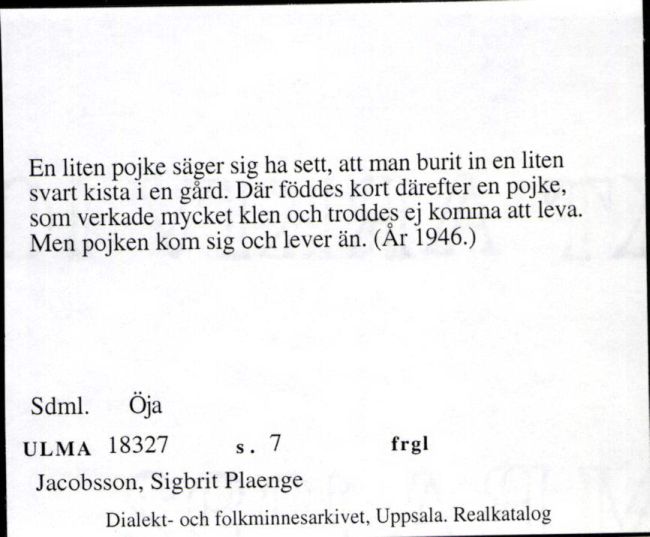 En liten pojke säger sig ha sett, att man burit in en liten svart kista i en gård. Där föddes kort därefter en pojke, som verkade mycket klen och troddes ej komma att leva. Men pojken kom sig och lever än. (År 1946.)

Sdml. Öja

ULMA 18327 s. 7 frgl

Jacobsson, Sigbrit Plaenge

Dialekt- och folkminnesarkivet, Uppsala. Realkatalog